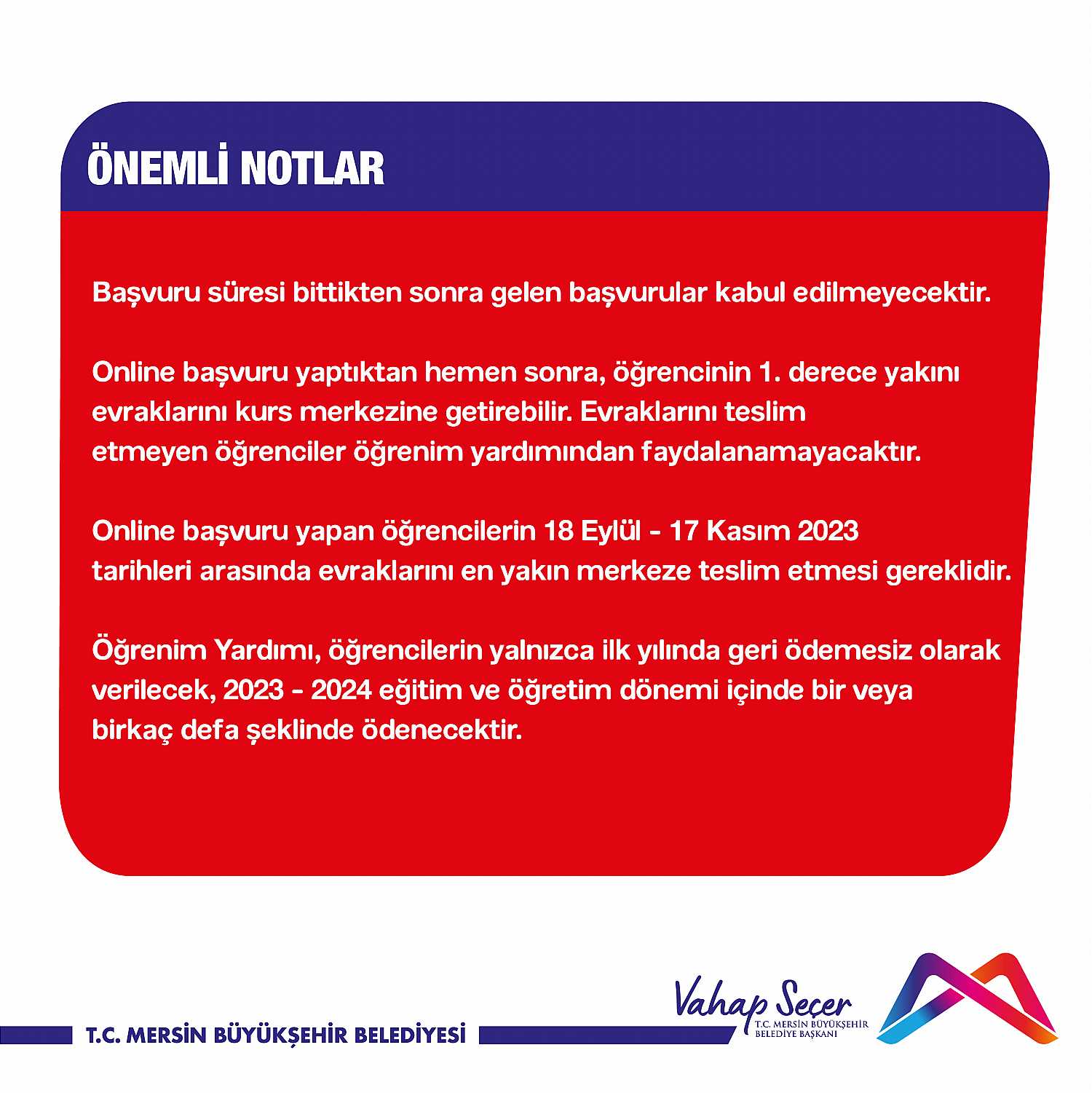 ÖNEMLİ NOTLAR

Başvuru süresi bittikten sonra gelen başvurular kabul edilmeyecektir.

Online başvuru yaptıktan hemen sonra, öğrencinin 1. derece yakını evraklarını kurs merkezine getirebilir. Evraklarını teslim etmeyen öğrenciler öğrenim yardımından faydalanamayacaktır.

Online başvuru yapan öğrencilerin 18 Eylül - 17 Kasım 2023 tarihleri arasında evraklarını en yakın merkeze teslim etmesi gereklidir.

Öğrenim Yardımı, öğrencilerin yalnızca ilk yılında geri ödemesiz olarak verilecek, 2023 - 2024 eğitim ve öğretim dönemi içinde bir veya birkaç defa şeklinde ödenecektir.

T.C. MERSİN BÜYÜKŞEHİR BELEDİYESİ

Vahap Seçer
T.C. MERSİN BÜYÜKŞEHİR BELEDİYE BAŞKANI